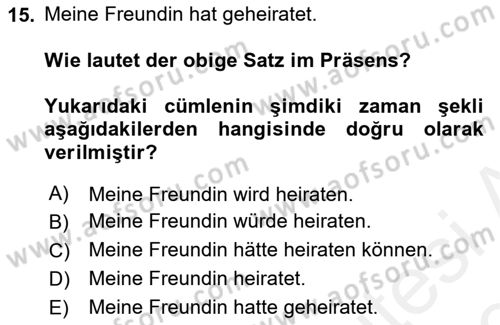 15. Meine Freundin hat geheiratet.

Wie lautet der obige Satz im Präsens?

Yukarıdaki cümlenin şimdiki zaman şekli aşağıdakilerden hangisinde doğru olarak verilmiştir?

A) Meine Freundin wird heiraten.
B) Meine Freundin würde heiraten.
C) Meine Freundin hätte heiraten können.
D) Meine Freundin heiratet.
E) Meine Freundin hatte geheiratet.

www.aofsoru.com